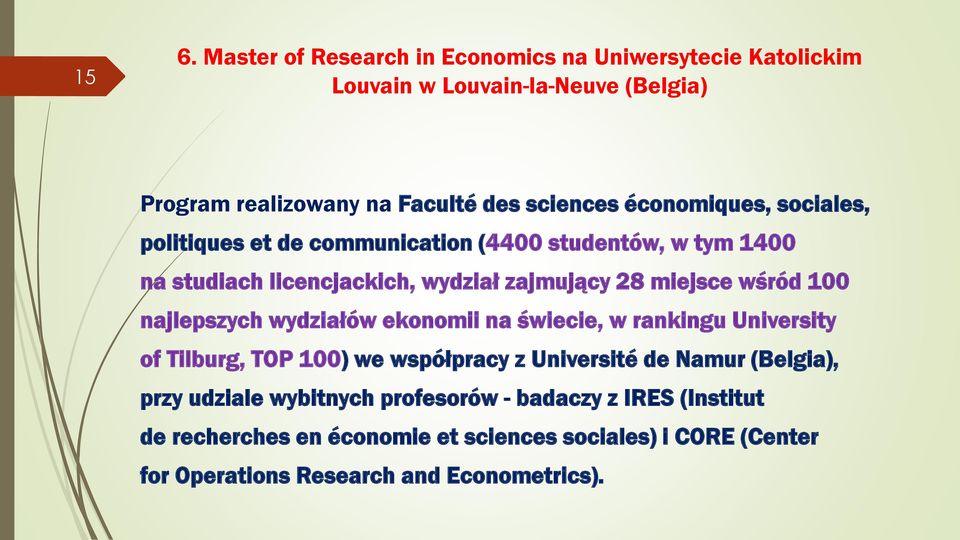 15

6. Master of Research in Economics na Uniwersytecie Katolickim Louvain w Louvain-la-Neuve (Belgia)

Program realizowany na Faculté des sciences économiques, sociales, politiques et de communication (4400 studentów, w tym 1400 na studiach licencjackich, wydział zajmujący 28 miejsce wśród 100 najlepszych wydziałów ekonomii na świecie, w rankingu University of Tilburg, TOP 100) we współpracy z Université de Namur (Belgia), przy udziale wybitnych profesorów - badaczy z IRES (Institut de recherches en économie et sciences sociales) i CORE (Center for Operations Research and Econometrics).